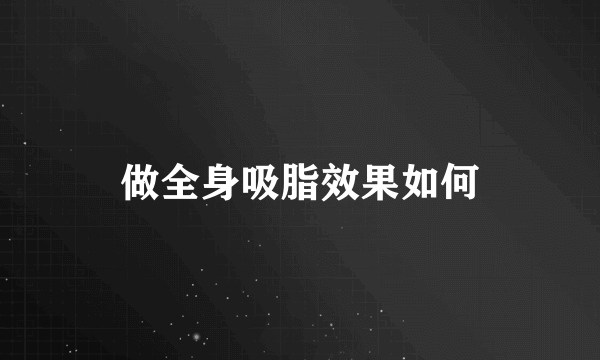 做全身吸脂效果如何